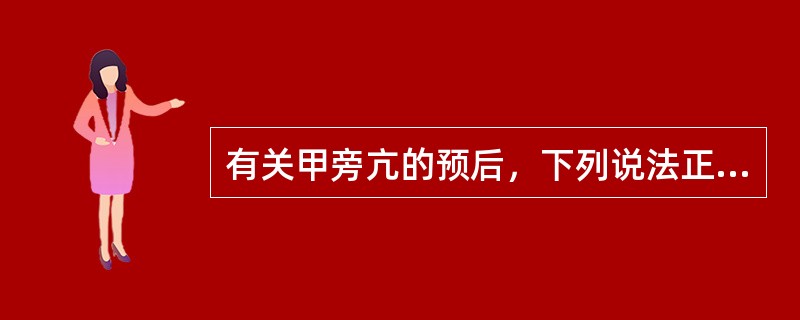 有关甲旁亢的预后，下列说法正...